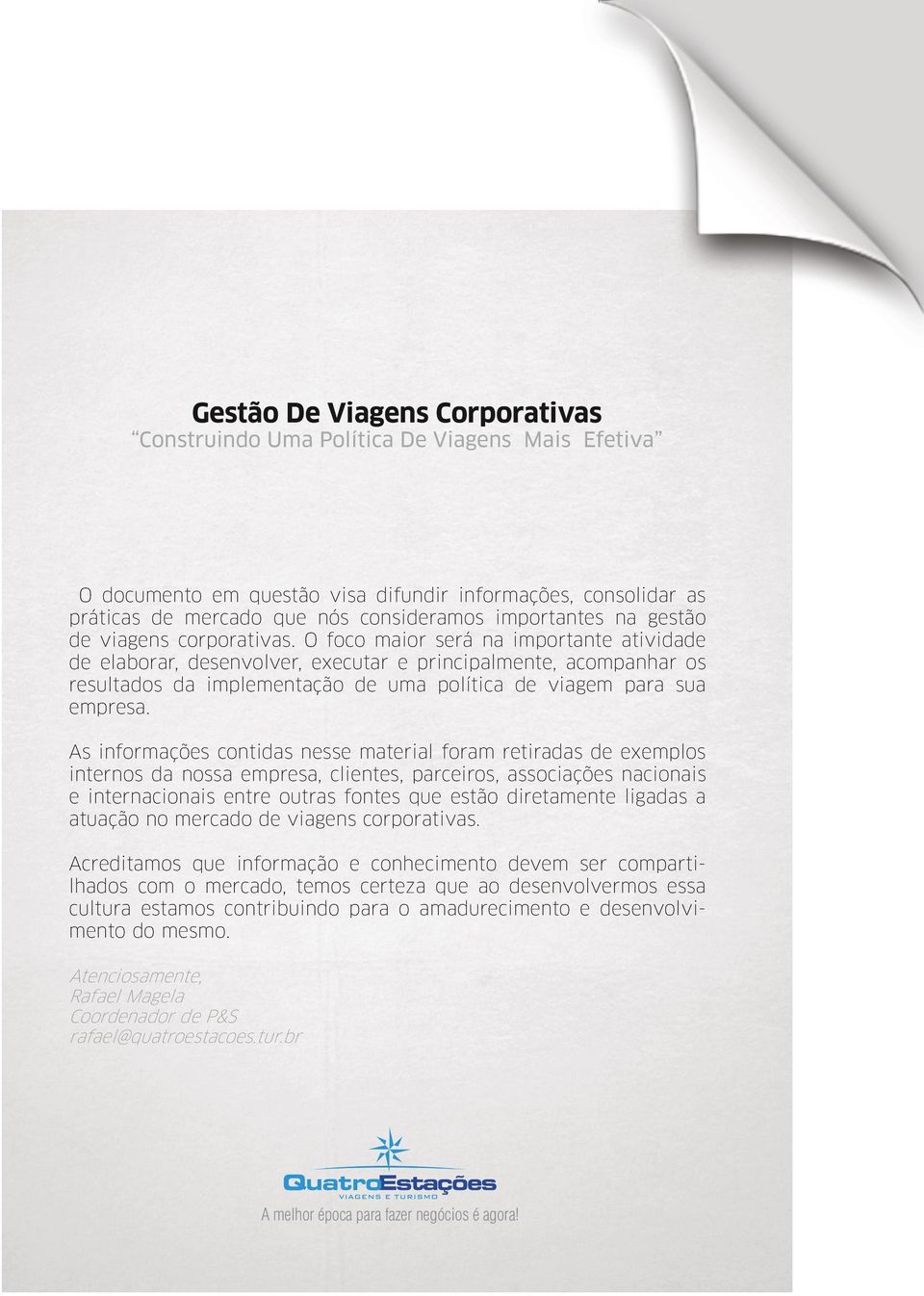 Gestão De Viagens Corporativas
“Construindo Uma Política De Viagens Mais Efetiva”

O documento em questão visa difundir informações, consolidar as práticas de mercado que nós consideramos importantes na gestão de viagens corporativas. O foco maior será na importante atividade de elaborar, desenvolver, executar e principalmente, acompanhar os resultados da implementação de uma política de viagem para sua empresa.

As informações contidas nesse material foram retiradas de exemplos internos da nossa empresa, clientes, parceiros, associações nacionais e internacionais entre outras fontes que estão diretamente ligadas a atuação no mercado de viagens corporativas.

Acreditamos que informação e conhecimento devem ser compartilhados com o mercado, temos certeza que ao desenvolvermos essa cultura estamos contribuindo para o amadurecimento e desenvolvimento do mesmo.

Atenciosamente,
Rafael Magela
Coordenador de P&S
rafael@quatroestacoes.tur.br

QuatroEstações
VIAGENS E TURISMO
A melhor época para fazer negócios é agora!